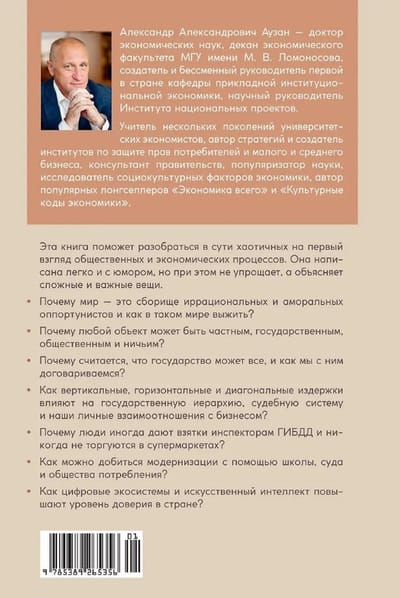 Александр Александрович Аузан — доктор экономических наук, декан экономического факультета МГУ имени М. В. Ломоносова, создатель и бессменный руководитель первой в стране кафедры прикладной институциональной экономики, научный руководитель Института национальных проектов.

Учитель нескольких поколений университетских экономистов, автор стратегий и создатель институтов по защите прав потребителей и малого и среднего бизнеса, консультант правительств, популяризатор науки, исследователь социокультурных факторов экономики, автор популярных лонгселлеров «Экономика всего» и «Культурные коды экономики».

Эта книга поможет разобраться в сути хаотичных на первый взгляд общественных и экономических процессов. Она написана легко и с юмором, но при этом не упрощает, а объясняет сложные и важные вещи.

• Почему мир — это сборище иррациональных и аморальных оппортунистов и как в таком мире выжить?

• Почему любой объект может быть частным, государственным, общественным и ничьим?

• Почему считается, что государство может все, и как мы с ним договариваемся?

• Как вертикальные, горизонтальные и диагональные издержки влияют на государственную иерархию, судебную систему и наши личные взаимоотношения с бизнесом?

• Почему люди иногда дают взятки инспекторам ГИБДД и никогда не торгуются в супермаркетах?

• Как можно добиться модернизации с помощью школы, суда и общества потребления?

• Как цифровые экосистемы и искусственный интеллект повышают уровень доверия в стране?

01

9 785389 265356